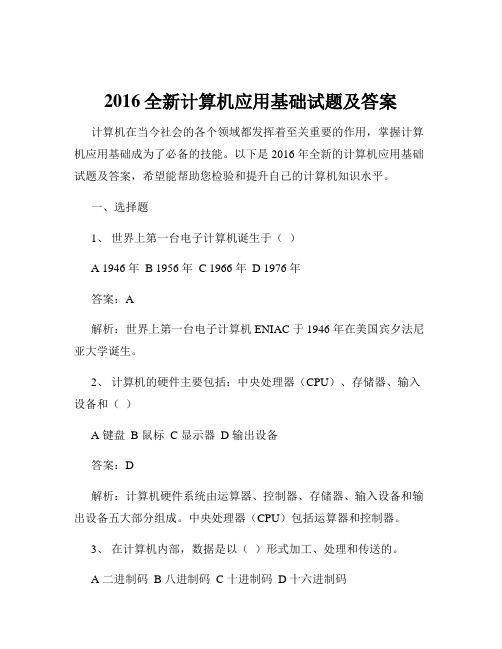 2016 全新计算机应用基础试题及答案

计算机在当今社会的各个领域都发挥着至关重要的作用，掌握计算机应用基础成为了必备的技能。以下是 2016 年全新的计算机应用基础试题及答案，希望能帮助您检验和提升自己的计算机知识水平。

一、选择题

1、 世界上第一台电子计算机诞生于（ ）

A 1946 年 B 1956 年 C 1966 年 D 1976 年

答案：A

解析：世界上第一台电子计算机 ENIAC 于 1946 年在美国宾夕法尼亚大学诞生。

2、 计算机的硬件主要包括：中央处理器（CPU）、存储器、输入设备和（ ）

A 键盘 B 鼠标 C 显示器 D 输出设备

答案：D

解析：计算机硬件系统由运算器、控制器、存储器、输入设备和输出设备五大部分组成。中央处理器（CPU）包括运算器和控制器。

3、 在计算机内部，数据是以（ ）形式加工、处理和传送的。

A 二进制码 B 八进制码 C 十进制码 D 十六进制码